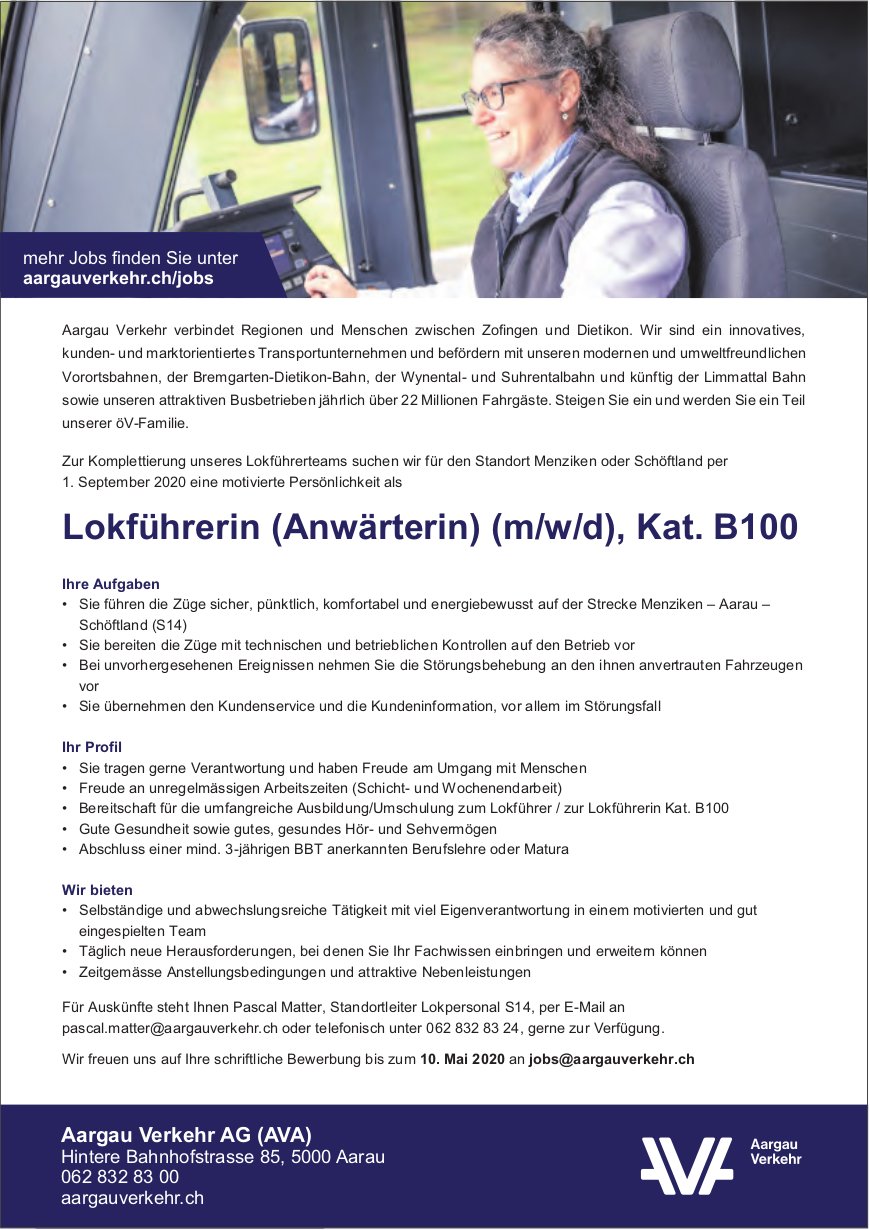 mehr Jobs finden Sie unter
aargauverkehr.ch/jobs

Aargau Verkehr verbindet Regionen und Menschen zwischen Zofingen und Dietikon. Wir sind ein innovatives, kunden- und marktorientiertes Transportunternehmen und befördern mit unseren modernen und umweltfreundlichen Vorortsbahnen, der Bremgarten-Dietikon-Bahn, der Wynental- und Suhrentalbahn und künftig der Limmattal Bahn sowie unseren attraktiven Busbetrieben jährlich über 22 Millionen Fahrgäste. Steigen Sie ein und werden Sie ein Teil unserer öV-Familie.

Zur Komplettierung unseres Lokführerteams suchen wir für den Standort Menziken oder Schöftland per 1. September 2020 eine motivierte Persönlichkeit als

Lokführerin (Anwärterin) (m/w/d), Kat. B100

Ihre Aufgaben
• Sie führen die Züge sicher, pünktlich, komfortabel und energiebewusst auf der Strecke Menziken – Aarau – Schöftland (S14)
• Sie bereiten die Züge mit technischen und betrieblichen Kontrollen auf den Betrieb vor
• Bei unvorhergesehenen Ereignissen nehmen Sie die Störungsbehebung an den ihnen anvertrauten Fahrzeugen vor
• Sie übernehmen den Kundenservice und die Kundeninformation, vor allem im Störungsfall

Ihr Profil
• Sie tragen gerne Verantwortung und haben Freude am Umgang mit Menschen
• Freude an unregelmässigen Arbeitszeiten (Schicht- und Wochenendarbeit)
• Bereitschaft für die umfangreiche Ausbildung/Umschulung zum Lokführer / zur Lokführerin Kat. B100
• Gute Gesundheit sowie gutes, gesundes Hör- und Sehvermögen
• Abschluss einer mind. 3-jährigen BBT anerkannten Berufslehre oder Matura

Wir bieten
• Selbständige und abwechslungsreiche Tätigkeit mit viel Eigenverantwortung in einem motivierten und gut eingespielten Team
• Täglich neue Herausforderungen, bei denen Sie Ihr Fachwissen einbringen und erweitern können
• Zeitgemässe Anstellungsbedingungen und attraktive Nebenleistungen

Für Auskünfte steht Ihnen Pascal Matter, Standortleiter Lokpersonal S14, per E-Mail an pascal.matter@aargauverkehr.ch oder telefonisch unter 062 832 83 24, gerne zur Verfügung.

Wir freuen uns auf Ihre schriftliche Bewerbung bis zum 10. Mai 2020 an jobs@aargauverkehr.ch

Aargau Verkehr AG (AVA)
Hintere Bahnhofstrasse 85, 5000 Aarau
062 832 83 00
aargauverkehr.ch

AVA
Aargau
Verkehr